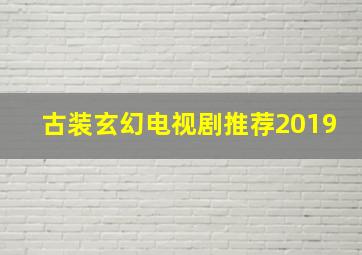 古装玄幻电视剧推荐2019